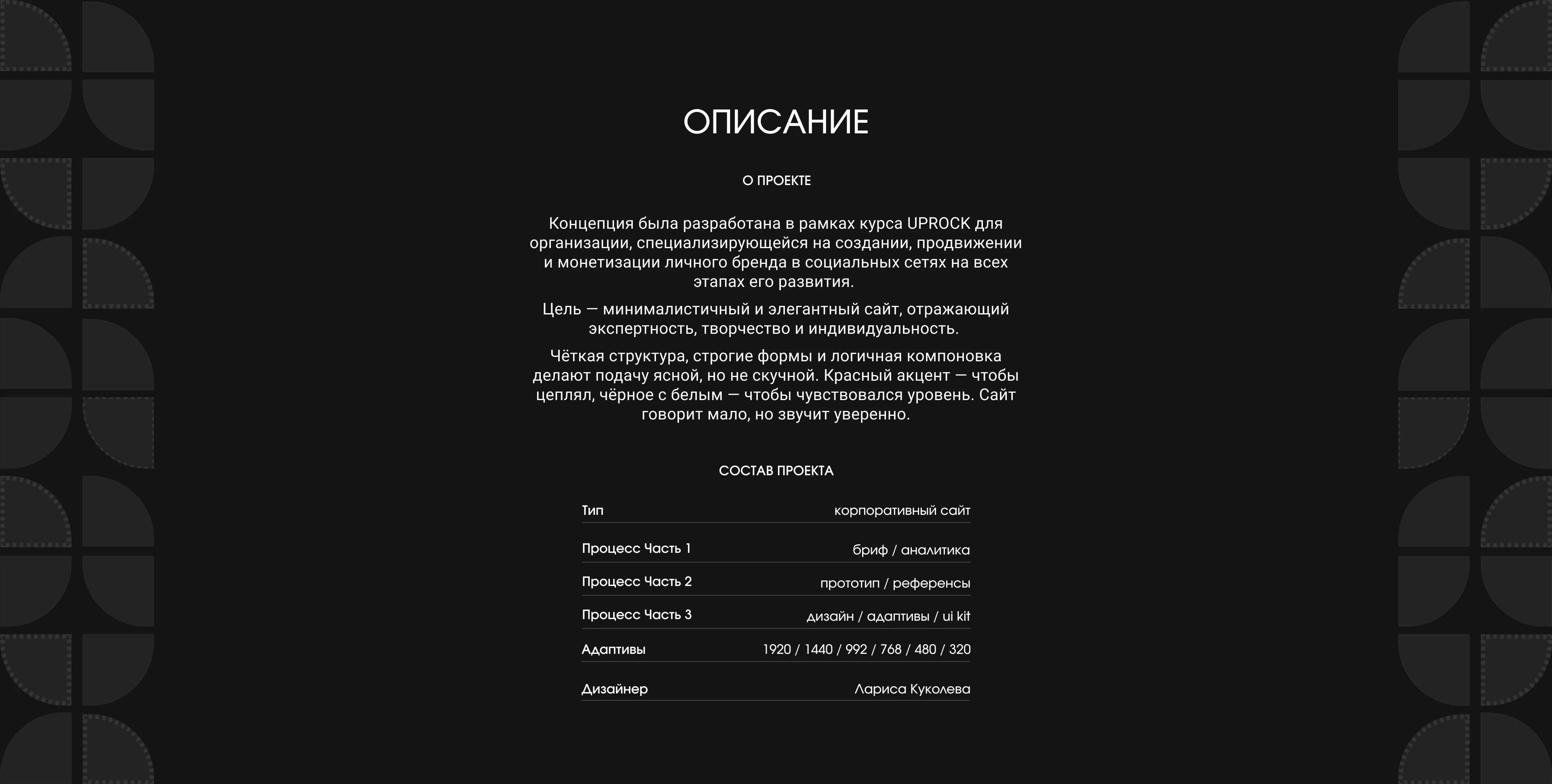 ОПИСАНИЕ

О ПРОЕКТЕ

Концепция была разработана в рамках курса UPROCK для организации, специализирующейся на создании, продвижении и монетизации личного бренда в социальных сетях на всех этапах его развития.

Цель — минималистичный и элегантный сайт, отражающий экспертность, творчество и индивидуальность.

Чёткая структура, строгие формы и логичная компоновка делают подачу ясной, но не скучной. Красный акцент — чтобы цеплял, чёрное с белым — чтобы чувствовался уровень. Сайт говорит мало, но звучит уверенно.

СОСТАВ ПРОЕКТА

Тип
корпоративный сайт

Процесс Часть 1
бриф / аналитика

Процесс Часть 2
прототип / референсы

Процесс Часть 3
дизайн / адаптивы / ui kit

Адаптивы
1920 / 1440 / 992 / 768 / 480 / 320

Дизайнер
Лариса Куколева